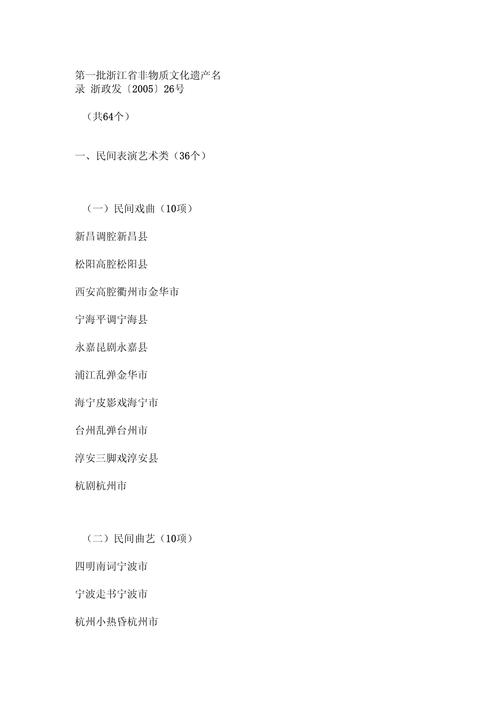 第一批浙江省非物质文化遗产名录 浙政发〔2005〕26号

（共64个）

一、民间表演艺术类（36个）

（一）民间戏曲（10项）

新昌调腔新昌县

松阳高腔松阳县

西安高腔衢州市金华市

宁海平调宁海县

永嘉昆剧永嘉县

浦江乱弹金华市

海宁皮影戏海宁市

台州乱弹台州市

淳安三脚戏淳安县

杭剧杭州市

（二）民间曲艺（10项）

四明南词宁波市

宁波走书宁波市

杭州小热昏杭州市